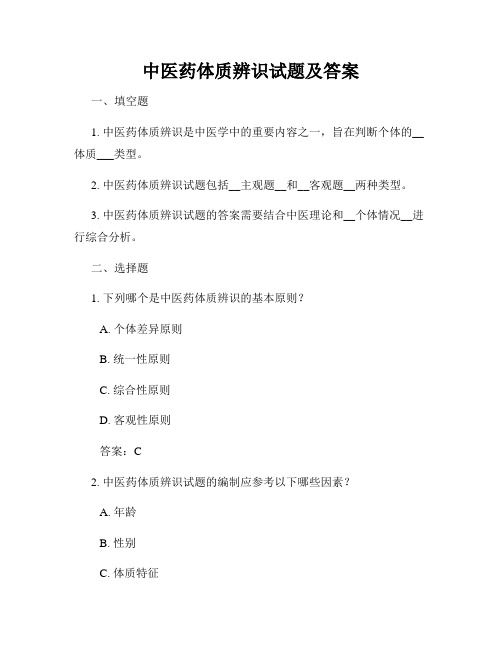 中医药体质辨识试题及答案

一、填空题

1. 中医药体质辨识是中医学中的重要内容之一，旨在判断个体的__体质___类型。

2. 中医药体质辨识试题包括__主观题__和__客观题__两种类型。

3. 中医药体质辨识试题的答案需要结合中医理论和__个体情况__进行综合分析。

二、选择题

1. 下列哪个是中医药体质辨识的基本原则？

A. 个体差异原则

B. 统一性原则

C. 综合性原则

D. 客观性原则

答案：C

2. 中医药体质辨识试题的编制应参考以下哪些因素？

A. 年龄

B. 性别

C. 体质特征